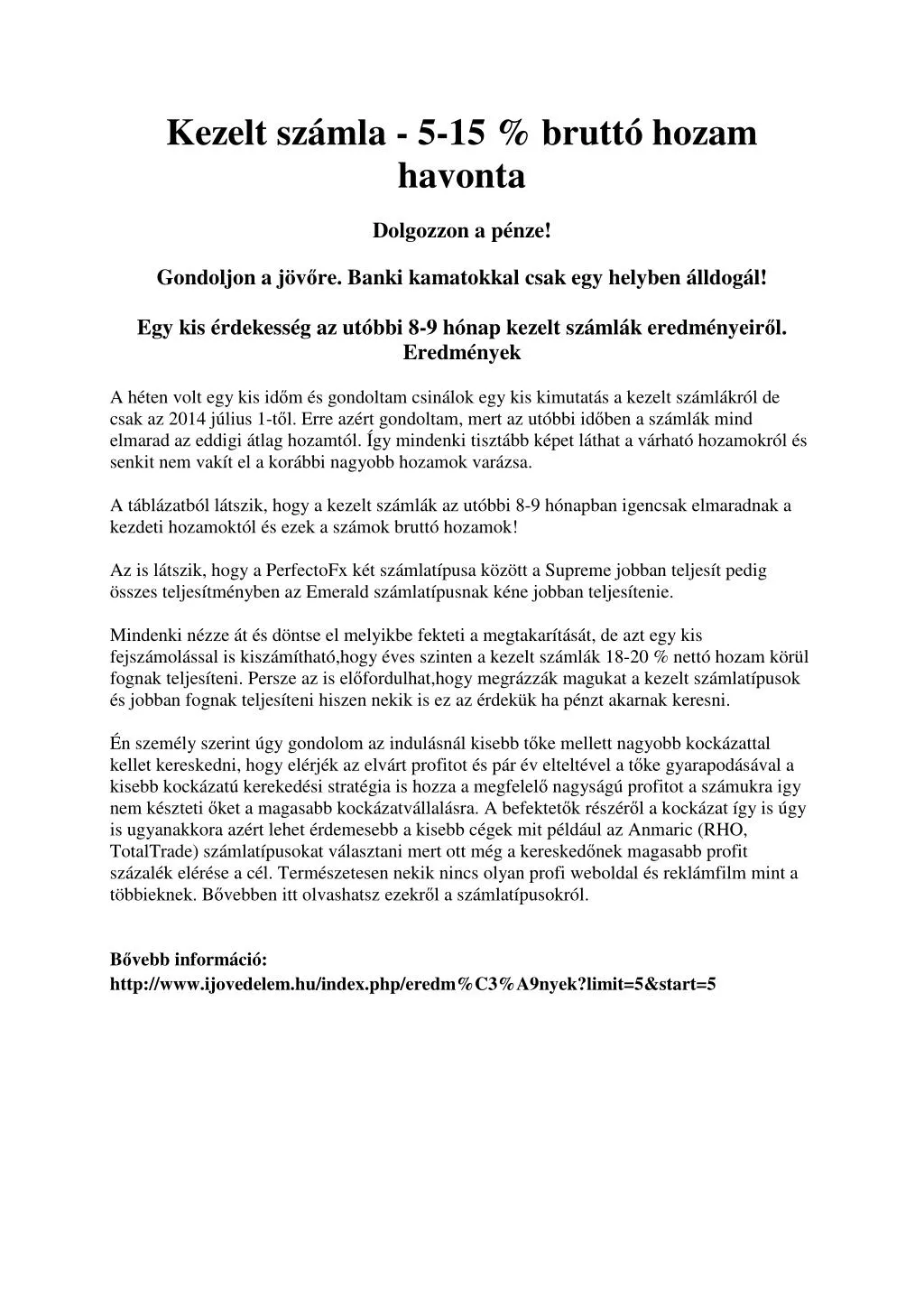 Kezelt számla - 5-15 % bruttó hozam havonta

Dolgozzon a pénze!

Gondoljon a jövőre. Banki kamatokkal csak egy helyben álldogál!

Egy kis érdekesség az utóbbi 8-9 hónap kezelt számlák eredményeiről. Eredmények

A héten volt egy kis időm és gondoltam csinálok egy kis kimutatás a kezelt számlákról de csak az 2014 július 1-től. Erre azért gondoltam, mert az utóbbi időben a számlák mind elmarad az eddigi átlag hozamtól. Így mindenki tisztább képet láthat a várható hozamokról és senkit nem vakít el a korábbi nagyobb hozamok varázsa.

A táblázatból látszik, hogy a kezelt számlák az utóbbi 8-9 hónapban igencsak elmaradnak a kezdeti hozamoktól és ezek a számok bruttó hozamok!

Az is látszik, hogy a PerfectoFx két számlatípusa között a Supreme jobban teljesít pedig összes teljesítményben az Emerald számlatípusnak kéne jobban teljesítenie.

Mindenki nézze át és döntse el melyikbe fekteti a megtakarítását, de azt egy kis fejszámolással is kiszámítható,hogy éves szinten a kezelt számlák 18-20 % nettó hozam körül fognak teljesíteni. Persze az is előfordulhat,hogy megrázzák magukat a kezelt számlatípusok és jobban fognak teljesíteni hiszen nekik is ez az érdekük ha pénzt akarnak keresni.

Én személy szerint úgy gondolom az indulásnál kisebb tőke mellett nagyobb kockázattal kellet kereskedni, hogy elérjék az elvárt profitot és pár év elteltével a tőke gyarapodásával a kisebb kockázatú kerekedési stratégia is hozza a megfelelő nagyságú profitot a számukra igy nem készteti őket a magasabb kockázatvállalásra. A befektetők részéről a kockázat így is úgy is ugyanakkora azért lehet érdemesebb a kisebb cégek mit például az Anmaric (RHO, TotalTrade) számlatípusokat választani mert ott még a kereskedőnek magasabb profit százalék elérése a cél. Természetesen nekik nincs olyan profi weboldal és reklámfilm mint a többieknek. Bővebben itt olvashatsz ezekről a számlatípusokról.

Bővebb információ:
http://www.ijovedelem.hu/index.php/eredm%C3%A9nyek?limit=5&start=5